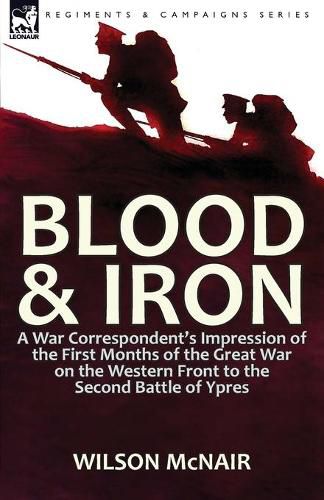 LEONAUR

REGIMENTS & CAMPAIGNS SERIES

BLOOD & IRON

A War Correspondent's Impression of the First Months of the Great War on the Western Front to the Second Battle of Ypres

WILSON McNAIR